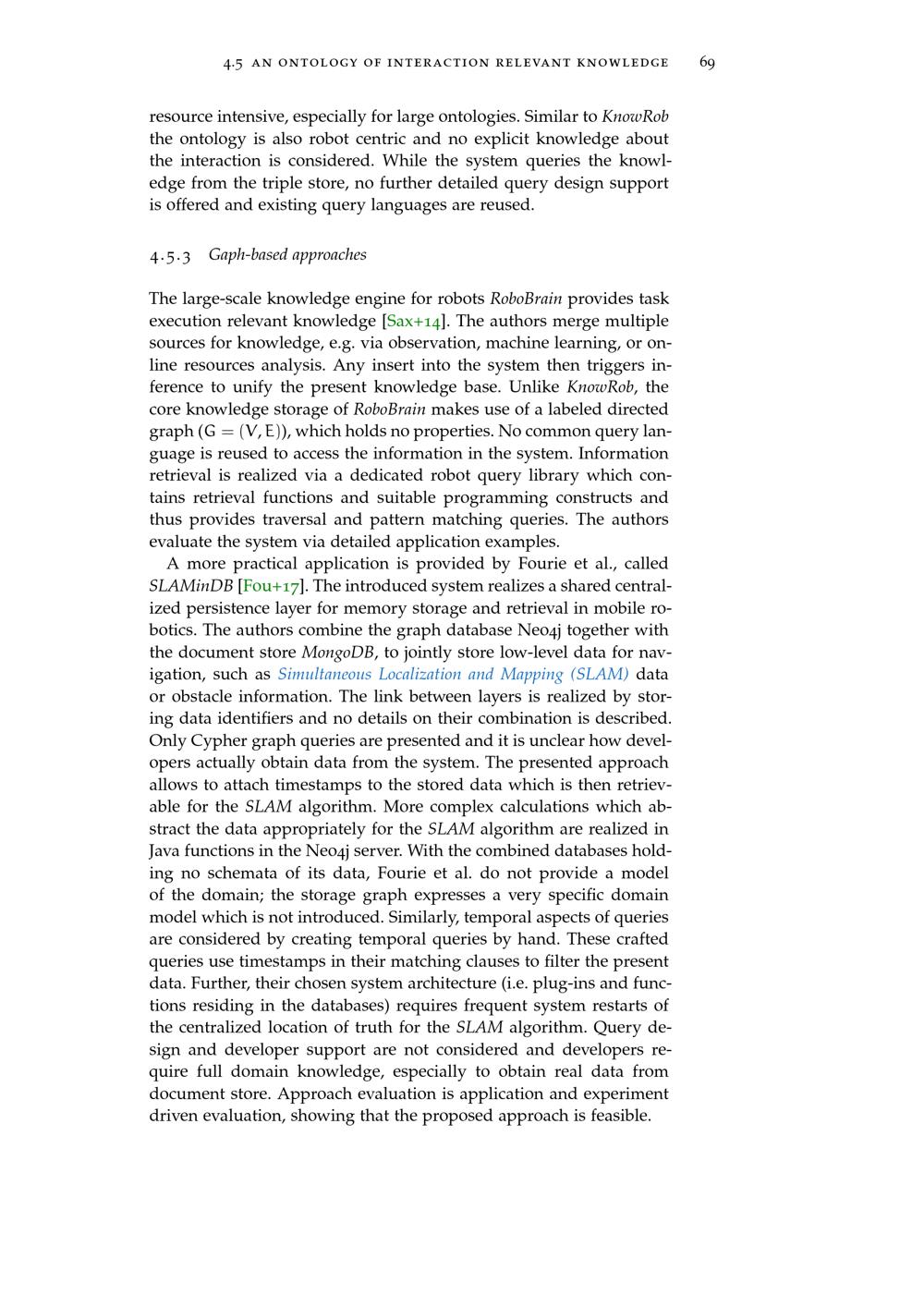 4.5 AN ONTOLOGY OF INTERACTION RELEVANT KNOWLEDGE 69

resource intensive, especially for large ontologies. Similar to KnowRob the ontology is also robot centric and no explicit knowledge about the interaction is considered. While the system queries the knowledge from the triple store, no further detailed query design support is offered and existing query languages are reused.

4.5.3 Gaph-based approaches

The large-scale knowledge engine for robots RoboBrain provides task execution relevant knowledge [Sax+14]. The authors merge multiple sources for knowledge, e.g. via observation, machine learning, or online resources analysis. Any insert into the system then triggers inference to unify the present knowledge base. Unlike KnowRob, the core knowledge storage of RoboBrain makes use of a labeled directed graph ($G = (V, E)$), which holds no properties. No common query language is reused to access the information in the system. Information retrieval is realized via a dedicated robot query library which contains retrieval functions and suitable programming constructs and thus provides traversal and pattern matching queries. The authors evaluate the system via detailed application examples.

A more practical application is provided by Fourie et al., called SLAMinDB [Fou+17]. The introduced system realizes a shared centralized persistence layer for memory storage and retrieval in mobile robotics. The authors combine the graph database Neo4j together with the document store MongoDB, to jointly store low-level data for navigation, such as Simultaneous Localization and Mapping (SLAM) data or obstacle information. The link between layers is realized by storing data identifiers and no details on their combination is described. Only Cypher graph queries are presented and it is unclear how developers actually obtain data from the system. The presented approach allows to attach timestamps to the stored data which is then retrievable for the SLAM algorithm. More complex calculations which abstract the data appropriately for the SLAM algorithm are realized in Java functions in the Neo4j server. With the combined databases holding no schemata of its data, Fourie et al. do not provide a model of the domain; the storage graph expresses a very specific domain model which is not introduced. Similarly, temporal aspects of queries are considered by creating temporal queries by hand. These crafted queries use timestamps in their matching clauses to filter the present data. Further, their chosen system architecture (i.e. plug-ins and functions residing in the databases) requires frequent system restarts of the centralized location of truth for the SLAM algorithm. Query design and developer support are not considered and developers require full domain knowledge, especially to obtain real data from document store. Approach evaluation is application and experiment driven evaluation, showing that the proposed approach is feasible.